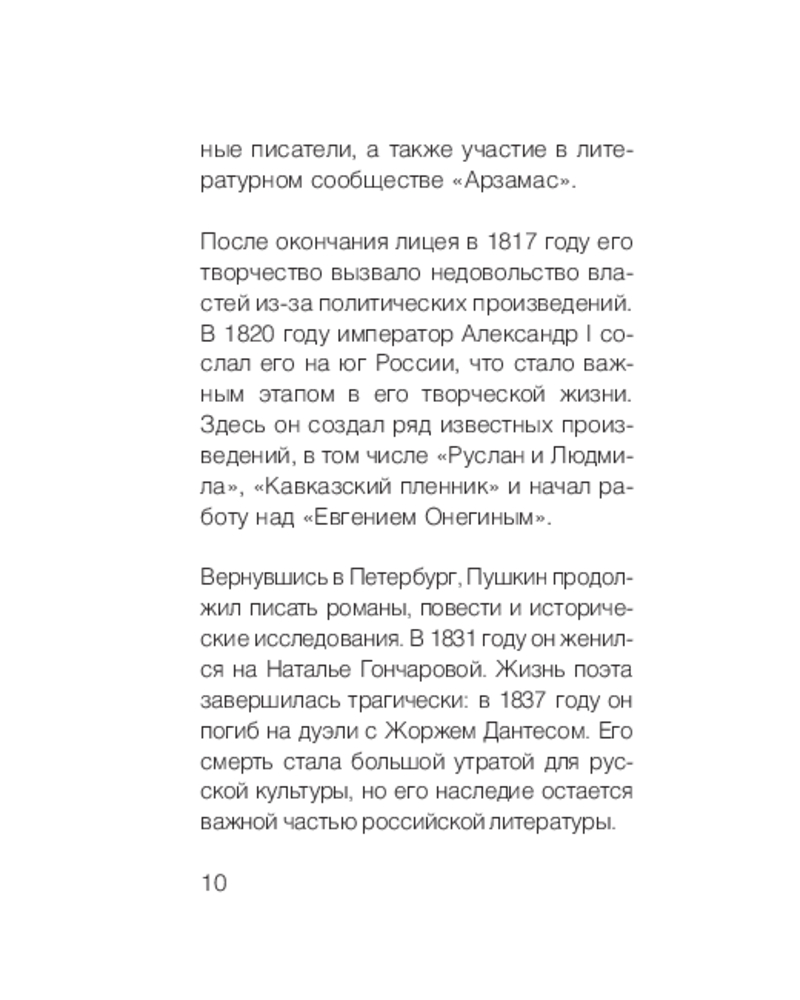 ные писатели, а также участие в литературном сообществе «Арзамас».

После окончания лицея в 1817 году его творчество вызвало недовольство властей из-за политических произведений. В 1820 году император Александр I сослал его на юг России, что стало важным этапом в его творческой жизни. Здесь он создал ряд известных произведений, в том числе «Руслан и Людмила», «Кавказский пленник» и начал работу над «Евгением Онегиным».

Вернувшись в Петербург, Пушкин продолжил писать романы, повести и исторические исследования. В 1831 году он женился на Наталье Гончаровой. Жизнь поэта завершилась трагически: в 1837 году он погиб на дуэли с Жоржем Дантесом. Его смерть стала большой утратой для русской культуры, но его наследие остается важной частью российской литературы.

10